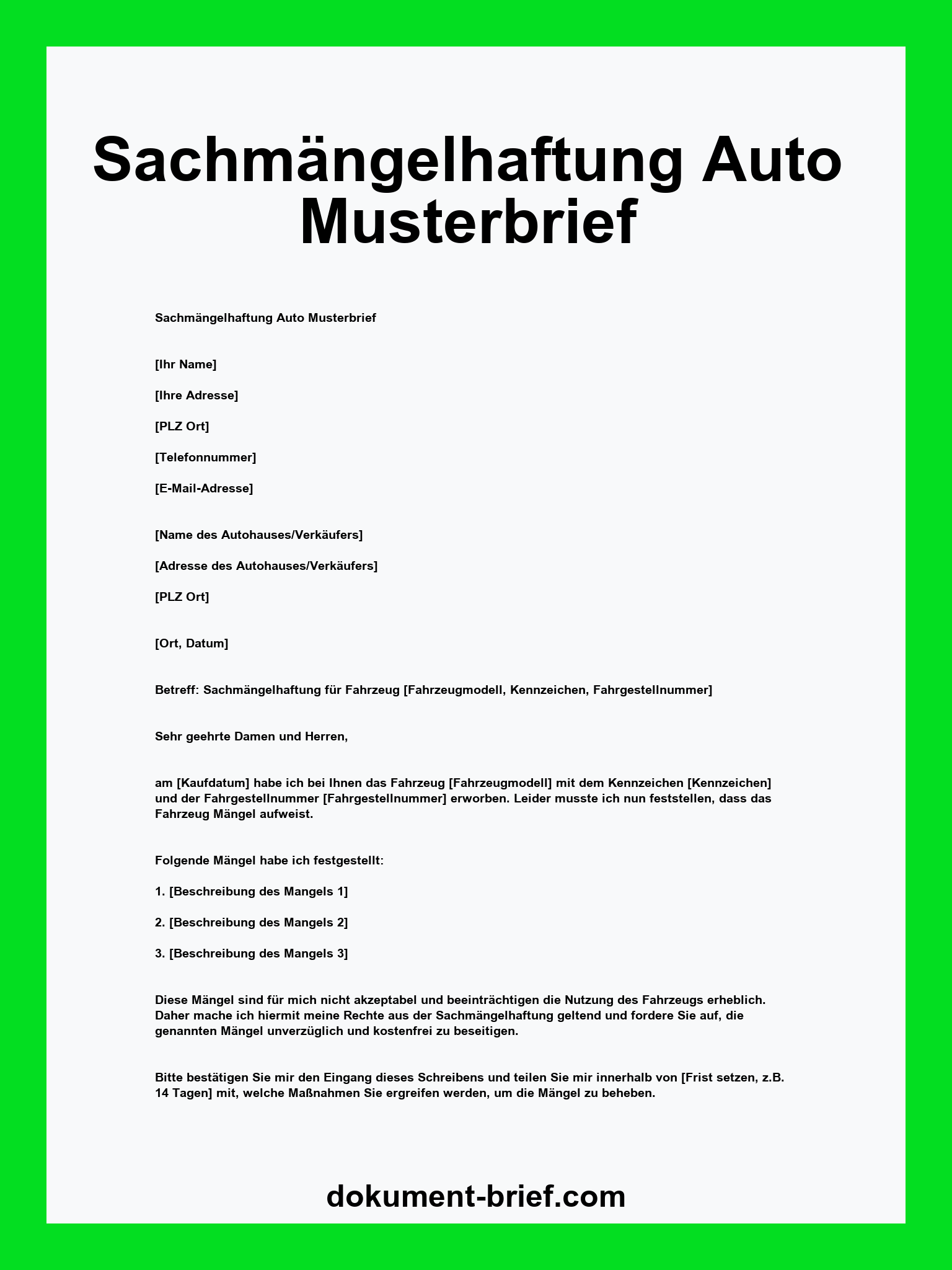 Sachmängelhaftung Auto Musterbrief

Sachmängelhaftung Auto Musterbrief

[Ihr Name]

[Ihre Adresse]

[PLZ Ort]

[Telefonnummer]

[E-Mail-Adresse]

[Name des Autohauses/Verkäufers]

[Adresse des Autohauses/Verkäufers]

[PLZ Ort]

[Ort, Datum]

Betreff: Sachmängelhaftung für Fahrzeug [Fahrzeugmodell, Kennzeichen, Fahrgestellnummer]

Sehr geehrte Damen und Herren,

am [Kaufdatum] habe ich bei Ihnen das Fahrzeug [Fahrzeugmodell] mit dem Kennzeichen [Kennzeichen] und der Fahrgestellnummer [Fahrgestellnummer] erworben. Leider musste ich nun feststellen, dass das Fahrzeug Mängel aufweist.

Folgende Mängel habe ich festgestellt:

1. [Beschreibung des Mangels 1]

2. [Beschreibung des Mangels 2]

3. [Beschreibung des Mangels 3]

Diese Mängel sind für mich nicht akzeptabel und beeinträchtigen die Nutzung des Fahrzeugs erheblich. Daher mache ich hiermit meine Rechte aus der Sachmängelhaftung geltend und fordere Sie auf, die genannten Mängel unverzüglich und kostenfrei zu beseitigen.

Bitte bestätigen Sie mir den Eingang dieses Schreibens und teilen Sie mir innerhalb von [Frist setzen, z.B. 14 Tagen] mit, welche Maßnahmen Sie ergreifen werden, um die Mängel zu beheben.

dokument-brief.com